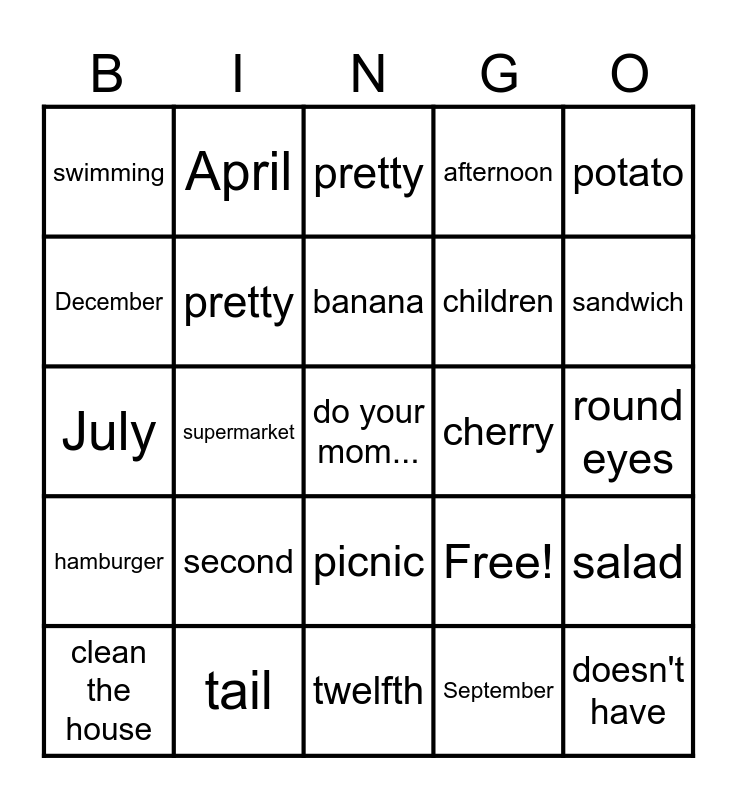 | B | I | N | G | O |
|---|---|---|---|---|
| swimming | April | pretty | afternoon | potato |
| December | pretty | banana | children | sandwich |
| July | supermarket | do your mom... | cherry | round eyes |
| hamburger | second | picnic | Free! | salad |
| clean the house | tail | twelfth | September | doesn't have |